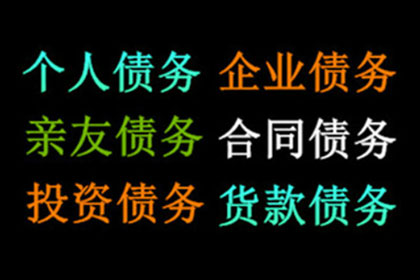 个人债务 企业债务
亲友债务 合同债务
投资债务 货款债务